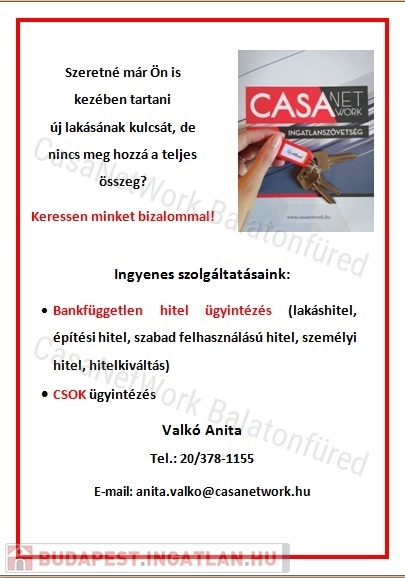 Szeretné már Ön is kezében tartani új lakásának kulcsát, de nincs meg hozzá a teljes összeg?

Keressen minket bizalommal!

CASA NET WORK
INGATLANSZÖVETSÉG
www.casanetwork.hu

CasaNetWork Balatonfüred

Ingyenes szolgáltatásaink:

• Bankfüggetlen hitel ügyintézés (lakáshitel, építési hitel, szabad felhasználású hitel, személyi hitel, hitelkiváltás)
• CSOK ügyintézés

CasaNetWork Balatonfüred

Valkó Anita

Tel.: 20/378-1155

E-mail: anita.valko@casanetwork.hu

BUDAPEST.INGATLAN.HU